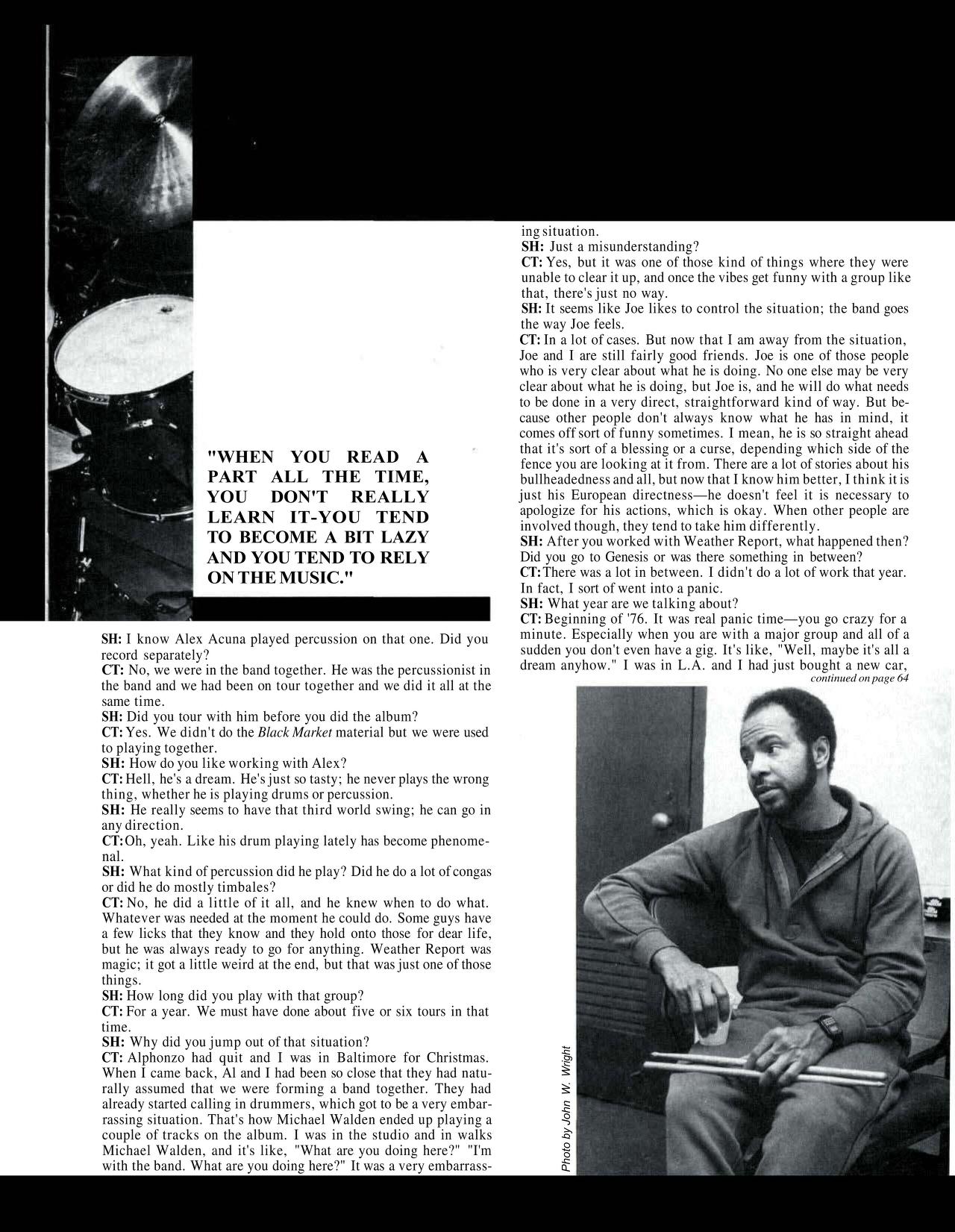 "WHEN YOU READ A PART ALL THE TIME, YOU DON'T REALLY LEARN IT-YOU TEND TO BECOME A BIT LAZY AND YOU TEND TO RELY ON THE MUSIC."

SH: I know Alex Acuna played percussion on that one. Did you record separately?
CT: No, we were in the band together. He was the percussionist in the band and we had been on tour together and we did it all at the same time.
SH: Did you tour with him before you did the album?
CT: Yes. We didn't do the Black Market material but we were used to playing together.
SH: How do you like working with Alex?
CT: Hell, he's a dream. He's just so tasty; he never plays the wrong thing, whether he is playing drums or percussion.
SH: He really seems to have that third world swing; he can go in any direction.
CT: Oh, yeah. Like his drum playing lately has become phenomenal.
SH: What kind of percussion did he play? Did he do a lot of congas or did he do mostly timbales?
CT: No, he did a little of it all, and he knew when to do what. Whatever was needed at the moment he could do. Some guys have a few licks that they know and they hold onto those for dear life, but he was always ready to go for anything. Weather Report was magic; it got a little weird at the end, but that was just one of those things.
SH: How long did you play with that group?
CT: For a year. We must have done about five or six tours in that time.
SH: Why did you jump out of that situation?
CT: Alphonzo had quit and I was in Baltimore for Christmas. When I came back, Al and I had been so close that they had naturally assumed that we were forming a band together. They had already started calling in drummers, which got to be a very embarrassing situation. That's how Michael Walden ended up playing a couple of tracks on the album. I was in the studio and in walks Michael Walden, and it's like, "What are you doing here?" "I'm with the band. What are you doing here?" It was a very embarrassing situation.
SH: Just a misunderstanding?
CT: Yes, but it was one of those kind of things where they were unable to clear it up, and once the vibes get funny with a group like that, there's just no way.
SH: It seems like Joe likes to control the situation; the band goes the way Joe feels.
CT: In a lot of cases. But now that I am away from the situation, Joe and I are still fairly good friends. Joe is one of those people who is very clear about what he is doing. No one else may be very clear about what he is doing, but Joe is, and he will do what needs to be done in a very direct, straightforward kind of way. But because other people don't always know what he has in mind, it comes off sort of funny sometimes. I mean, he is so straight ahead that it's sort of a blessing or a curse, depending which side of the fence you are looking at it from. There are a lot of stories about his bullheadedness and all, but now that I know him better, I think it is just his European directness—he doesn't feel it is necessary to apologize for his actions, which is okay. When other people are involved though, they tend to take him differently.
SH: After you worked with Weather Report, what happened then? Did you go to Genesis or was there something in between?
CT: There was a lot in between. I didn't do a lot of work that year. In fact, I sort of went into a panic.
SH: What year are we talking about?
CT: Beginning of '76. It was real panic time—you go crazy for a minute. Especially when you are with a major group and all of a sudden you don't even have a gig. It's like, "Well, maybe it's all a dream anyhow." I was in L.A. and I had just bought a new car,
continued on page 64

Photo by John W. Wright